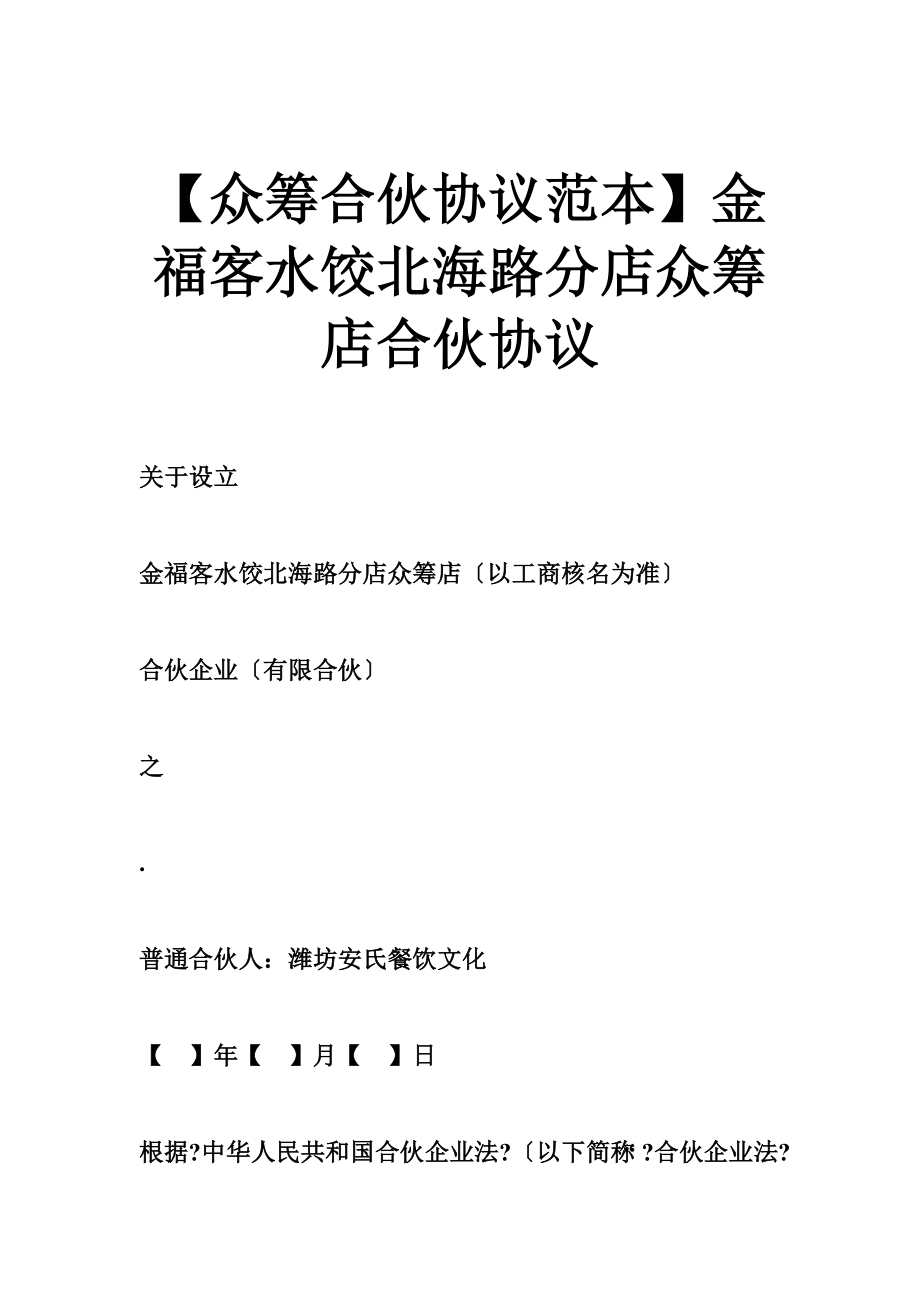 【众筹合伙协议范本】金福客水饺北海路分店众筹店合伙协议

关于设立

金福客水饺北海路分店众筹店〔以工商核名为准〕

合伙企业〔有限合伙〕

之

.

普通合伙人：潍坊安氏餐饮文化

【　】年【　】月【　】日

根据?中华人民共和国合伙企业法?〔以下简称 ?合伙企业法?